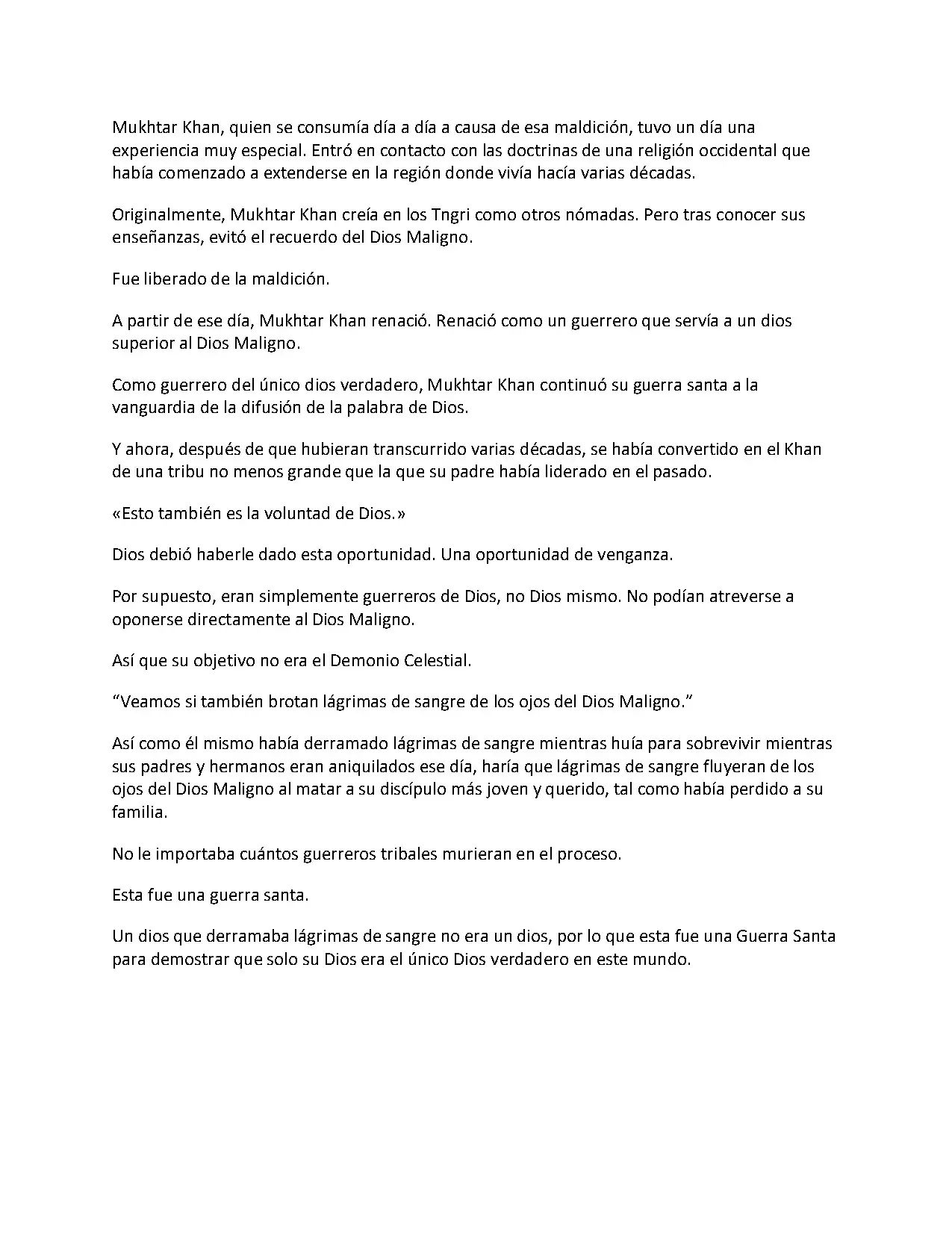 Mukhtar Khan, quien se consumía día a día a causa de esa maldición, tuvo un día una experiencia muy especial. Entró en contacto con las doctrinas de una religión occidental que había comenzado a extenderse en la región donde vivía hacía varias décadas.

Originalmente, Mukhtar Khan creía en los Tngri como otros nómadas. Pero tras conocer sus enseñanzas, evitó el recuerdo del Dios Maligno.

Fue liberado de la maldición.

A partir de ese día, Mukhtar Khan renació. Renació como un guerrero que servía a un dios superior al Dios Maligno.

Como guerrero del único dios verdadero, Mukhtar Khan continuó su guerra santa a la vanguardia de la difusión de la palabra de Dios.

Y ahora, después de que hubieran transcurrido varias décadas, se había convertido en el Khan de una tribu no menos grande que la que su padre había liderado en el pasado.

«Esto también es la voluntad de Dios.»

Dios debió haberle dado esta oportunidad. Una oportunidad de venganza.

Por supuesto, eran simplemente guerreros de Dios, no Dios mismo. No podían atreverse a oponerse directamente al Dios Maligno.

Así que su objetivo no era el Demonio Celestial.

“Veamos si también brotan lágrimas de sangre de los ojos del Dios Maligno.”

Así como él mismo había derramado lágrimas de sangre mientras huía para sobrevivir mientras sus padres y hermanos eran aniquilados ese día, haría que lágrimas de sangre fluyeran de los ojos del Dios Maligno al matar a su discípulo más joven y querido, tal como había perdido a su familia.

No le importaba cuántos guerreros tribales murieran en el proceso.

Esta fue una guerra santa.

Un dios que derramaba lágrimas de sangre no era un dios, por lo que esta fue una Guerra Santa para demostrar que solo su Dios era el único Dios verdadero en este mundo.